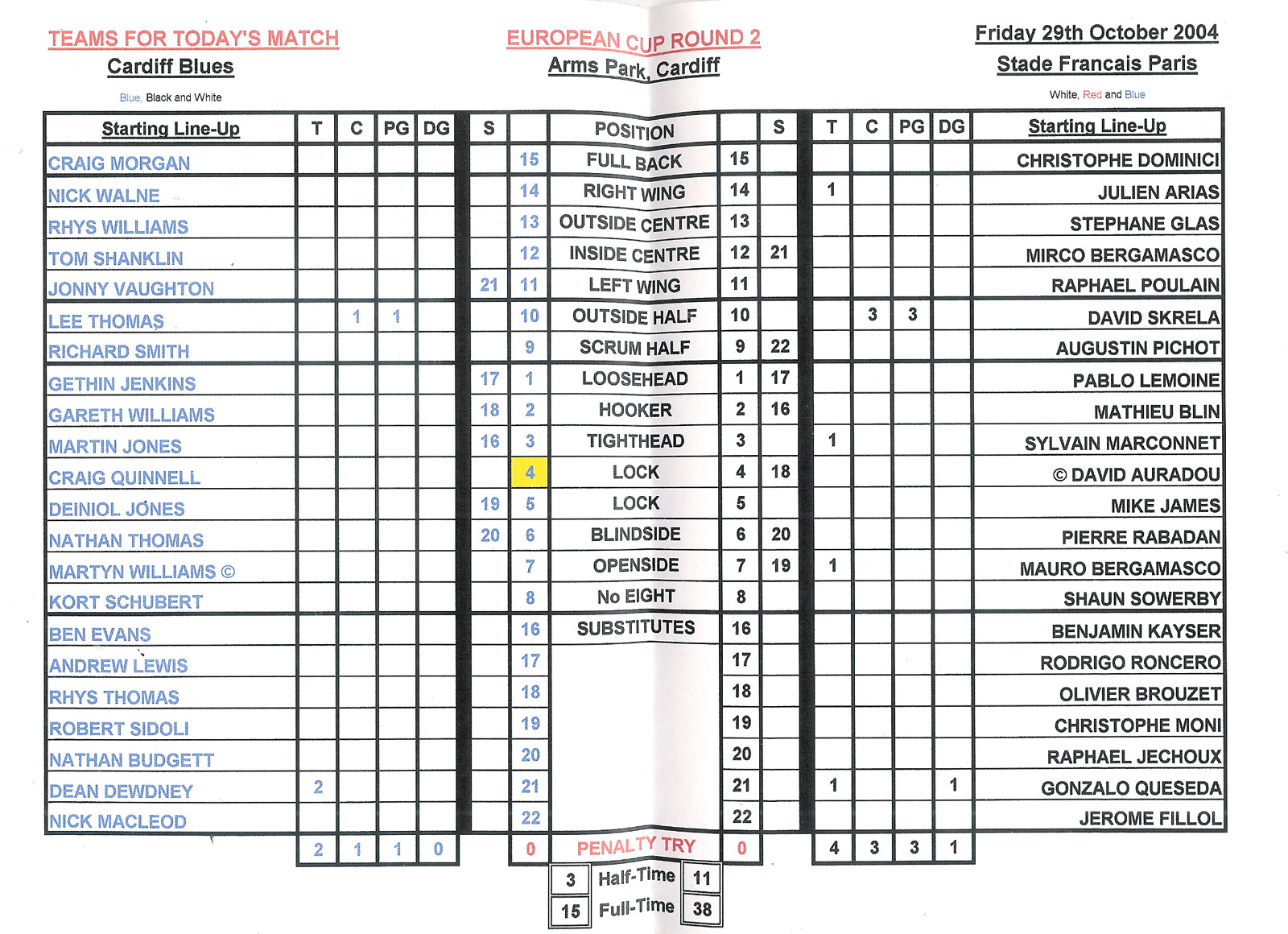 TEAMS FOR TODAY'S MATCH
Cardiff Blues
Blue, Black and White

EUROPEAN CUP ROUND 2
Arms Park, Cardiff

Friday 29th October 2004
Stade Francais Paris
White, Red and Blue

| Starting Line-Up | T | C | PG | DG | S | | POSITION | | S | T | C | PG | DG | Starting Line-Up |
|---|---|---|---|---|---|---|---|---|---|---|---|---|---|---|
| CRAIG MORGAN | | | | | | 15 | FULL BACK | 15 | | | | | | CHRISTOPHE DOMINICI |
| NICK WALNE | | | | | | 14 | RIGHT WING | 14 | | 1 | | | | JULIEN ARIAS |
| RHYS WILLIAMS | | | | | | 13 | OUTSIDE CENTRE | 13 | | | | | | STEPHANE GLAS |
| TOM SHANKLIN | | | | | | 12 | INSIDE CENTRE | 12 | 21 | | | | | MIRCO BERGAMASCO |
| JONNY VAUGHTON | | | | | 21 | 11 | LEFT WING | 11 | | | | | | RAPHAEL POULAIN |
| LEE THOMAS | | 1 | 1 | | | 10 | OUTSIDE HALF | 10 | | | 3 | 3 | | DAVID SKRELA |
| RICHARD SMITH | | | | | | 9 | SCRUM HALF | 9 | 22 | | | | | AUGUSTIN PICHOT |
| GETHIN JENKINS | | | | | 17 | 1 | LOOSEHEAD | 1 | 17 | | | | | PABLO LEMOINE |
| GARETH WILLIAMS | | | | | 18 | 2 | HOOKER | 2 | 16 | | | | | MATHIEU BLIN |
| MARTIN JONES | | | | | 16 | 3 | TIGHTHEAD | 3 | | 1 | | | | SYLVAIN MARCONNET |
| CRAIG QUINNELL | | | | | | 4 | LOCK | 4 | 18 | | | | | © DAVID AURADOU |
| DEINIOL JONES | | | | | 19 | 5 | LOCK | 5 | | | | | | MIKE JAMES |
| NATHAN THOMAS | | | | | 20 | 6 | BLINDSIDE | 6 | 20 | | | | | PIERRE RABADAN |
| MARTYN WILLIAMS © | | | | | | 7 | OPENSIDE | 7 | 19 | 1 | | | | MAURO BERGAMASCO |
| KORT SCHUBERT | | | | | | 8 | No EIGHT | 8 | | | | | | SHAUN SOWERBY |
| BEN EVANS | | | | | | 16 | SUBSTITUTES | 16 | | | | | | BENJAMIN KAYSER |
| ANDREW LEWIS | | | | | | 17 | | 17 | | | | | | RODRIGO RONCERO |
| RHYS THOMAS | | | | | | 18 | | 18 | | | | | | OLIVIER BROUZET |
| ROBERT SIDOLI | | | | | | 19 | | 19 | | | | | | CHRISTOPHE MONI |
| NATHAN BUDGETT | | | | | | 20 | | 20 | | | | | | RAPHAEL JECHOUX |
| DEAN DEWDNEY | 2 | | | | | 21 | | 21 | | 1 | | | 1 | GONZALO QUESEDA |
| NICK MACLEOD | | | | | | 22 | | 22 | | | | | | JEROME FILLOL |
| | 2 | 1 | 1 | 0 | | 0 | PENALTY TRY | 0 | | 4 | 3 | 3 | 1 | |

| 3 | Half-Time | 11 |
|---|---|---|
| 15 | Full-Time | 38 |